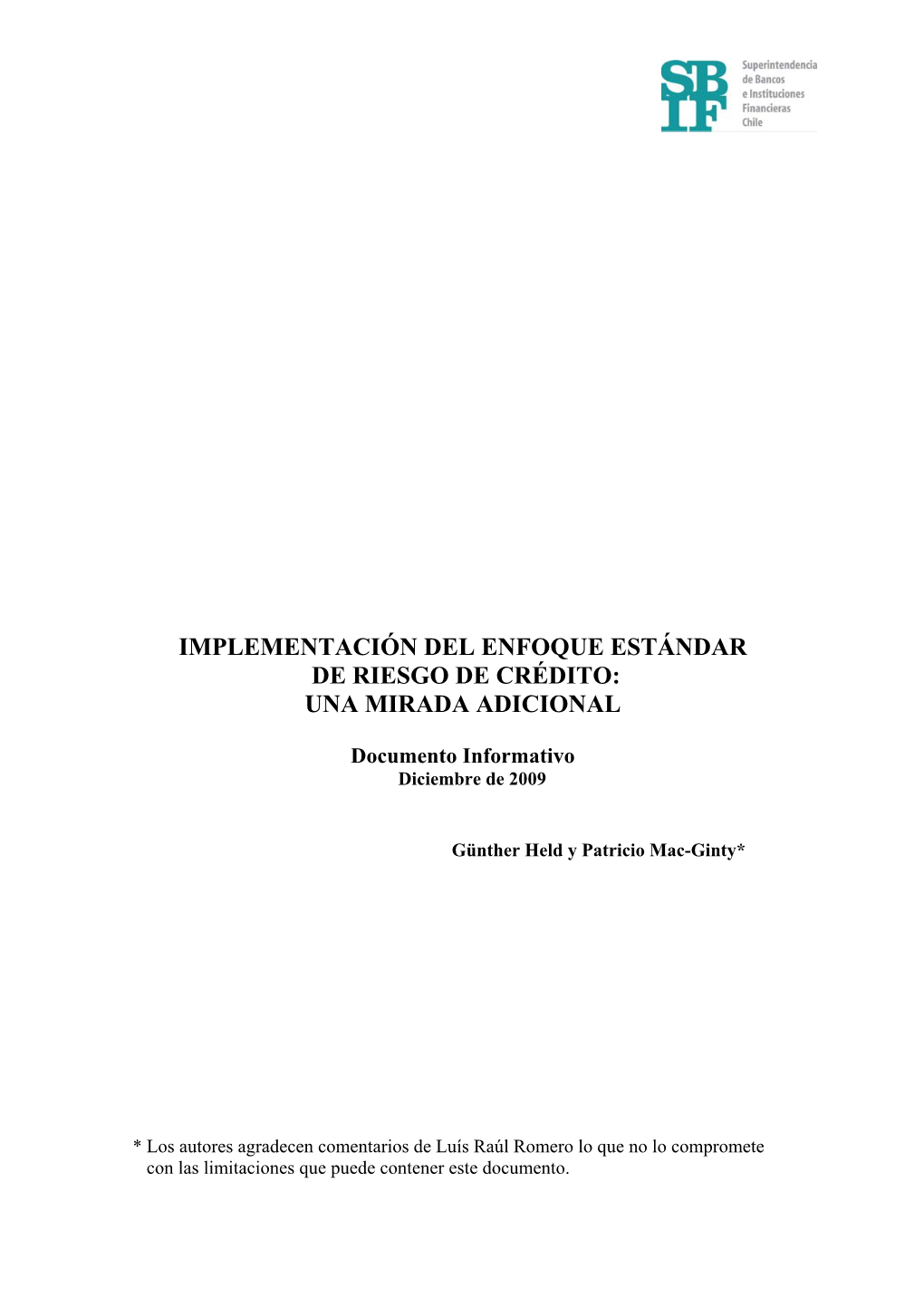 SB
IF

Superintendencia
de Bancos
e Instituciones
Financieras
Chile

IMPLEMENTACIÓN DEL ENFOQUE ESTÁNDAR DE RIESGO DE CRÉDITO: UNA MIRADA ADICIONAL

Documento Informativo
Diciembre de 2009

Günther Held y Patricio Mac-Ginty*

* Los autores agradecen comentarios de Luís Raúl Romero lo que no lo compromete con las limitaciones que puede contener este documento.